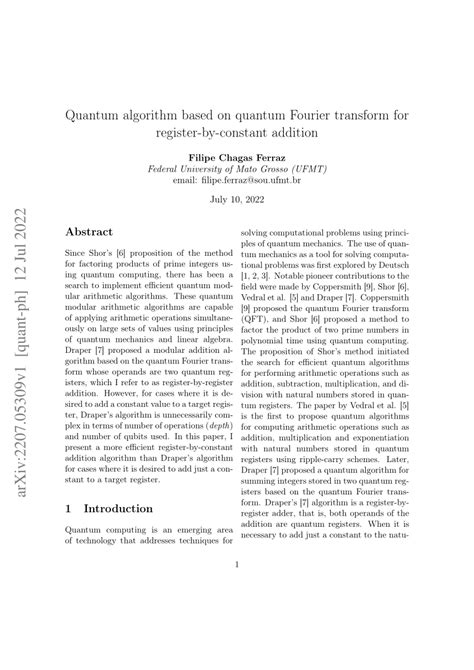 arXiv:2207.05309v1 [quant-ph] 12 Jul 2022

Quantum algorithm based on quantum Fourier transform for register-by-constant addition

Filipe Chagas Ferraz
Federal University of Mato Grosso (UFMT)
email: filipe.ferraz@sou.ufmt.br

July 10, 2022

Abstract

Since Shor's [6] proposition of the method for factoring products of prime integers using quantum computing, there has been a search to implement efficient quantum modular arithmetic algorithms. These quantum modular arithmetic algorithms are capable of applying arithmetic operations simultaneously on large sets of values using principles of quantum mechanics and linear algebra. Draper [7] proposed a modular addition algorithm based on the quantum Fourier transform whose operands are two quantum registers, which I refer to as register-by-register addition. However, for cases where it is desired to add a constant value to a target register, Draper's algorithm is unnecessarily complex in terms of number of operations (depth) and number of qubits used. In this paper, I present a more efficient register-by-constant addition algorithm than Draper's algorithm for cases where it is desired to add just a constant to a target register.

1 Introduction

Quantum computing is an emerging area of technology that addresses techniques for solving computational problems using principles of quantum mechanics. The use of quantum mechanics as a tool for solving computational problems was first explored by Deutsch [1, 2, 3]. Notable pioneer contributions to the field were made by Coppersmith [9], Shor [6], Vedral et al. [5] and Draper [7]. Coppersmith [9] proposed the quantum Fourier transform (QFT), and Shor [6] proposed a method to factor the product of two prime numbers in polynomial time using quantum computing. The proposition of Shor's method initiated the search for efficient quantum algorithms for performing arithmetic operations such as addition, subtraction, multiplication, and division with natural numbers stored in quantum registers. The paper by Vedral et al. [5] is the first to propose quantum algorithms for computing arithmetic operations such as addition, multiplication and exponentiation with natural numbers stored in quantum registers using ripple-carry schemes. Later, Draper [7] proposed a quantum algorithm for summing integers stored in two quantum registers based on the quantum Fourier transform. Draper's [7] algorithm is a register-by-register adder, that is, both operands of the addition are quantum registers. When it is necessary to add just a constant to the natu-

1